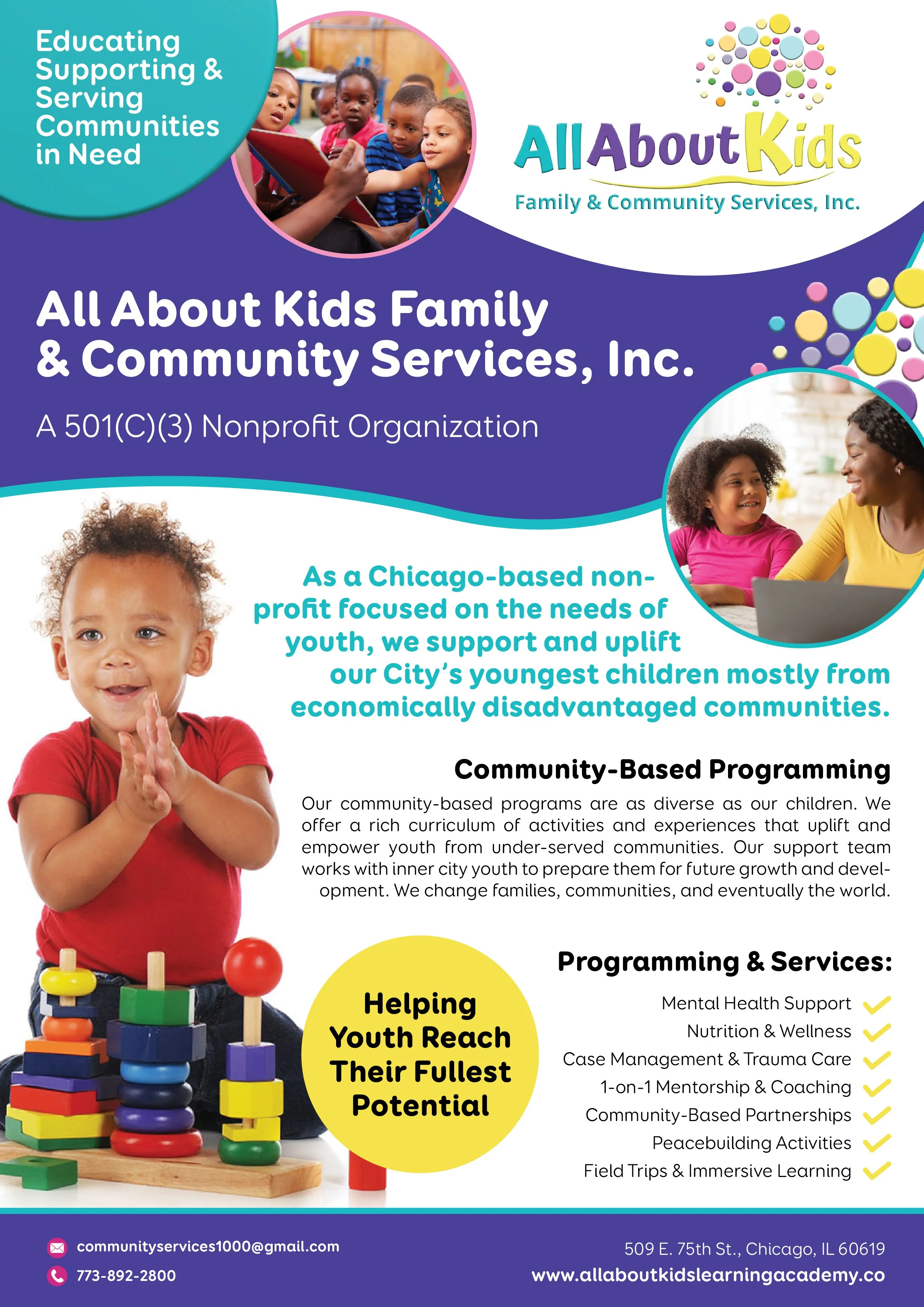 Educating Supporting & Serving Communities in Need

AllAboutKids
Family & Community Services, Inc.

All About Kids Family & Community Services, Inc.

A 501(C)(3) Nonprofit Organization

As a Chicago-based non-profit focused on the needs of youth, we support and uplift our City's youngest children mostly from economically disadvantaged communities.

Community-Based Programming

Our community-based programs are as diverse as our children. We offer a rich curriculum of activities and experiences that uplift and empower youth from under-served communities. Our support team works with inner city youth to prepare them for future growth and development. We change families, communities, and eventually the world.

Helping Youth Reach Their Fullest Potential

Programming & Services:

Mental Health Support
Nutrition & Wellness
Case Management & Trauma Care
1-on-1 Mentorship & Coaching
Community-Based Partnerships
Peacebuilding Activities
Field Trips & Immersive Learning

communityservices1000@gmail.com
773-892-2800

509 E. 75th St., Chicago, IL 60619
www.allaboutkidslearningacademy.co